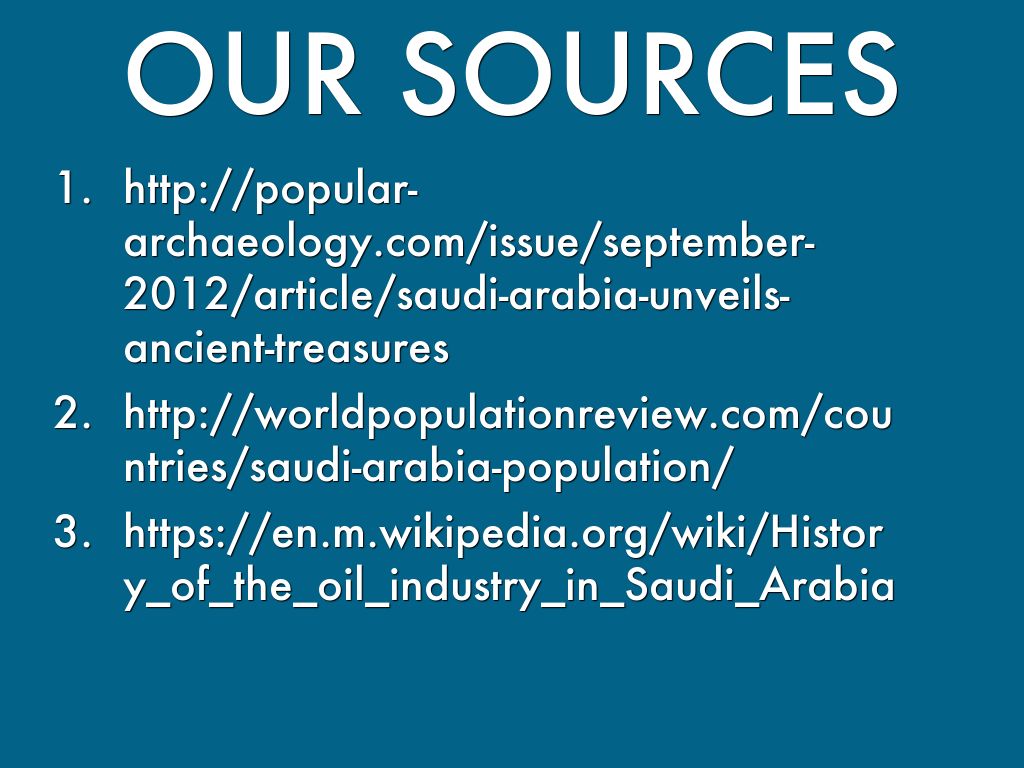 OUR SOURCES

1. http://popular-archaeology.com/issue/september-2012/article/saudi-arabia-unveils-ancient-treasures
2. http://worldpopulationreview.com/countries/saudi-arabia-population/
3. https://en.m.wikipedia.org/wiki/History_of_the_oil_industry_in_Saudi_Arabia